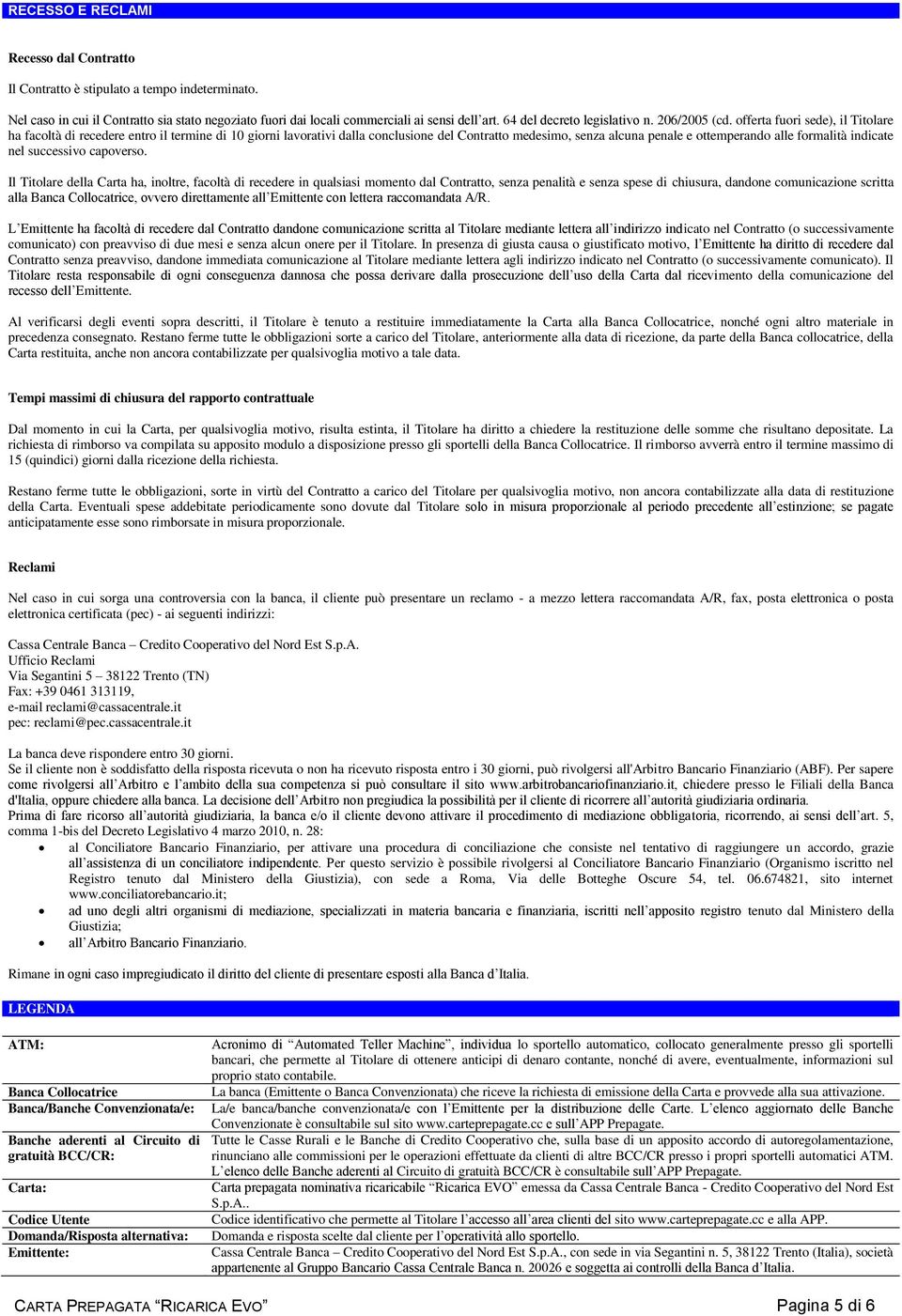 RECESSO E RECLAMI

Recesso dal Contratto

Il Contratto è stipulato a tempo indeterminato.

Nel caso in cui il Contratto sia stato negoziato fuori dai locali commerciali ai sensi dell'art. 64 del decreto legislativo n. 206/2005 (cd. offerta fuori sede), il Titolare ha facoltà di recedere entro il termine di 10 giorni lavorativi dalla conclusione del Contratto medesimo, senza alcuna penale e ottemperando alle formalità indicate nel successivo capoverso.

Il Titolare della Carta ha, inoltre, facoltà di recedere in qualsiasi momento dal Contratto, senza penalità e senza spese di chiusura, dandone comunicazione scritta alla Banca Collocatrice, ovvero direttamente all'Emittente con lettera raccomandata A/R.

L'Emittente ha facoltà di recedere dal Contratto dandone comunicazione scritta al Titolare mediante lettera all'indirizzo indicato nel Contratto (o successivamente comunicato) con preavviso di due mesi e senza alcun onere per il Titolare. In presenza di giusta causa o giustificato motivo, l'Emittente ha diritto di recedere dal Contratto senza preavviso, dandone immediata comunicazione al Titolare mediante lettera agli indirizzo indicato nel Contratto (o successivamente comunicato). Il Titolare resta responsabile di ogni conseguenza dannosa che possa derivare dalla prosecuzione dell'uso della Carta dal ricevimento della comunicazione del recesso dell'Emittente.

Al verificarsi degli eventi sopra descritti, il Titolare è tenuto a restituire immediatamente la Carta alla Banca Collocatrice, nonché ogni altro materiale in precedenza consegnato. Restano ferme tutte le obbligazioni sorte a carico del Titolare, anteriormente alla data di ricezione, da parte della Banca collocatrice, della Carta restituita, anche non ancora contabilizzate per qualsivoglia motivo a tale data.

Tempi massimi di chiusura del rapporto contrattuale

Dal momento in cui la Carta, per qualsivoglia motivo, risulta estinta, il Titolare ha diritto a chiedere la restituzione delle somme che risultano depositate. La richiesta di rimborso va compilata su apposito modulo a disposizione presso gli sportelli della Banca Collocatrice. Il rimborso avverrà entro il termine massimo di 15 (quindici) giorni dalla ricezione della richiesta.

Restano ferme tutte le obbligazioni, sorte in virtù del Contratto a carico del Titolare per qualsivoglia motivo, non ancora contabilizzate alla data di restituzione della Carta. Eventuali spese addebitate periodicamente sono dovute dal Titolare solo in misura proporzionale al periodo precedente all'estinzione; se pagate anticipatamente esse sono rimborsate in misura proporzionale.

Reclami

Nel caso in cui sorga una controversia con la banca, il cliente può presentare un reclamo - a mezzo lettera raccomandata A/R, fax, posta elettronica o posta elettronica certificata (pec) - ai seguenti indirizzi:

Cassa Centrale Banca – Credito Cooperativo del Nord Est S.p.A.
Ufficio Reclami
Via Segantini 5 – 38122 Trento (TN)
Fax: +39 0461 313119,
e-mail reclami@cassacentrale.it
pec: reclami@pec.cassacentrale.it

La banca deve rispondere entro 30 giorni.
Se il cliente non è soddisfatto della risposta ricevuta o non ha ricevuto risposta entro i 30 giorni, può rivolgersi all'Arbitro Bancario Finanziario (ABF). Per sapere come rivolgersi all'Arbitro e l'ambito della sua competenza si può consultare il sito www.arbitrobancariofinanziario.it, chiedere presso le Filiali della Banca d'Italia, oppure chiedere alla banca. La decisione dell'Arbitro non pregiudica la possibilità per il cliente di ricorrere all'autorità giudiziaria ordinaria.
Prima di fare ricorso all'autorità giudiziaria, la banca e/o il cliente devono attivare il procedimento di mediazione obbligatoria, ricorrendo, ai sensi dell'art. 5, comma 1-bis del Decreto Legislativo 4 marzo 2010, n. 28:
• al Conciliatore Bancario Finanziario, per attivare una procedura di conciliazione che consiste nel tentativo di raggiungere un accordo, grazie all'assistenza di un conciliatore indipendente. Per questo servizio è possibile rivolgersi al Conciliatore Bancario Finanziario (Organismo iscritto nel Registro tenuto dal Ministero della Giustizia), con sede a Roma, Via delle Botteghe Oscure 54, tel. 06.674821, sito internet www.conciliatorebancario.it;
• ad uno degli altri organismi di mediazione, specializzati in materia bancaria e finanziaria, iscritti nell'apposito registro tenuto dal Ministero della Giustizia;
• all'Arbitro Bancario Finanziario.

Rimane in ogni caso impregiudicato il diritto del cliente di presentare esposti alla Banca d'Italia.

LEGENDA

| | |
|---|---|
| ATM: | Acronimo di "Automated Teller Machine", individua lo sportello automatico, collocato generalmente presso gli sportelli bancari, che permette al Titolare di ottenere anticipi di denaro contante, nonché di avere, eventualmente, informazioni sul proprio stato contabile. |
| Banca Collocatrice | La banca (Emittente o Banca Convenzionata) che riceve la richiesta di emissione della Carta e provvede alla sua attivazione. |
| Banca/Banche Convenzionata/e: | La/e banca/banche convenzionata/e con l'Emittente per la distribuzione delle Carte. L'elenco aggiornato delle Banche Convenzionate è consultabile sul sito www.carteprepagate.cc e sull'APP Prepagate. |
| Banche aderenti al Circuito di gratuità BCC/CR: | Tutte le Casse Rurali e le Banche di Credito Cooperativo che, sulla base di un apposito accordo di autoregolamentazione, rinunciano alle commissioni per le operazioni effettuate da clienti di altre BCC/CR presso i propri sportelli automatici ATM. L'elenco delle Banche aderenti al Circuito di gratuità BCC/CR è consultabile sull'APP Prepagate. |
| Carta: | Carta prepagata nominativa ricaricabile "Ricarica EVO" emessa da Cassa Centrale Banca - Credito Cooperativo del Nord Est S.p.A.. |
| Codice Utente | Codice identificativo che permette al Titolare l'accesso all'area clienti del sito www.carteprepagate.cc e alla APP. |
| Domanda/Risposta alternativa: | Domanda e risposta scelte dal cliente per l'operatività allo sportello. |
| Emittente: | Cassa Centrale Banca – Credito Cooperativo del Nord Est S.p.A., con sede in via Segantini n. 5, 38122 Trento (Italia), società appartenente al Gruppo Bancario Cassa Centrale Banca n. 20026 e soggetta ai controlli della Banca d'Italia. |

CARTA PREPAGATA "RICARICA EVO"
Pagina 5 di 6